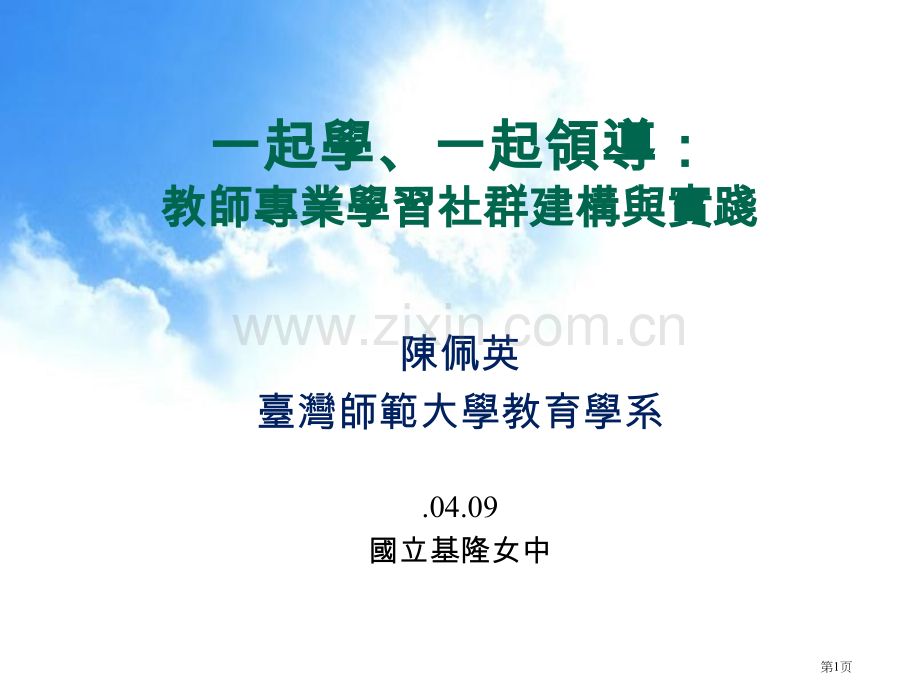 一起學、一起領導：
教師專業學習社群建構與實踐

www.zixin.com.cn

陳佩英
臺灣師範大學教育學系

.04.09
國立基隆女中

第1页